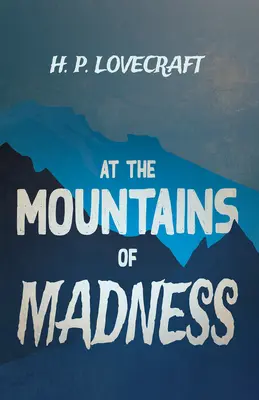 H. P. LOVECRAFT

AT THE
MOUNTAINS
OF
MADNESS